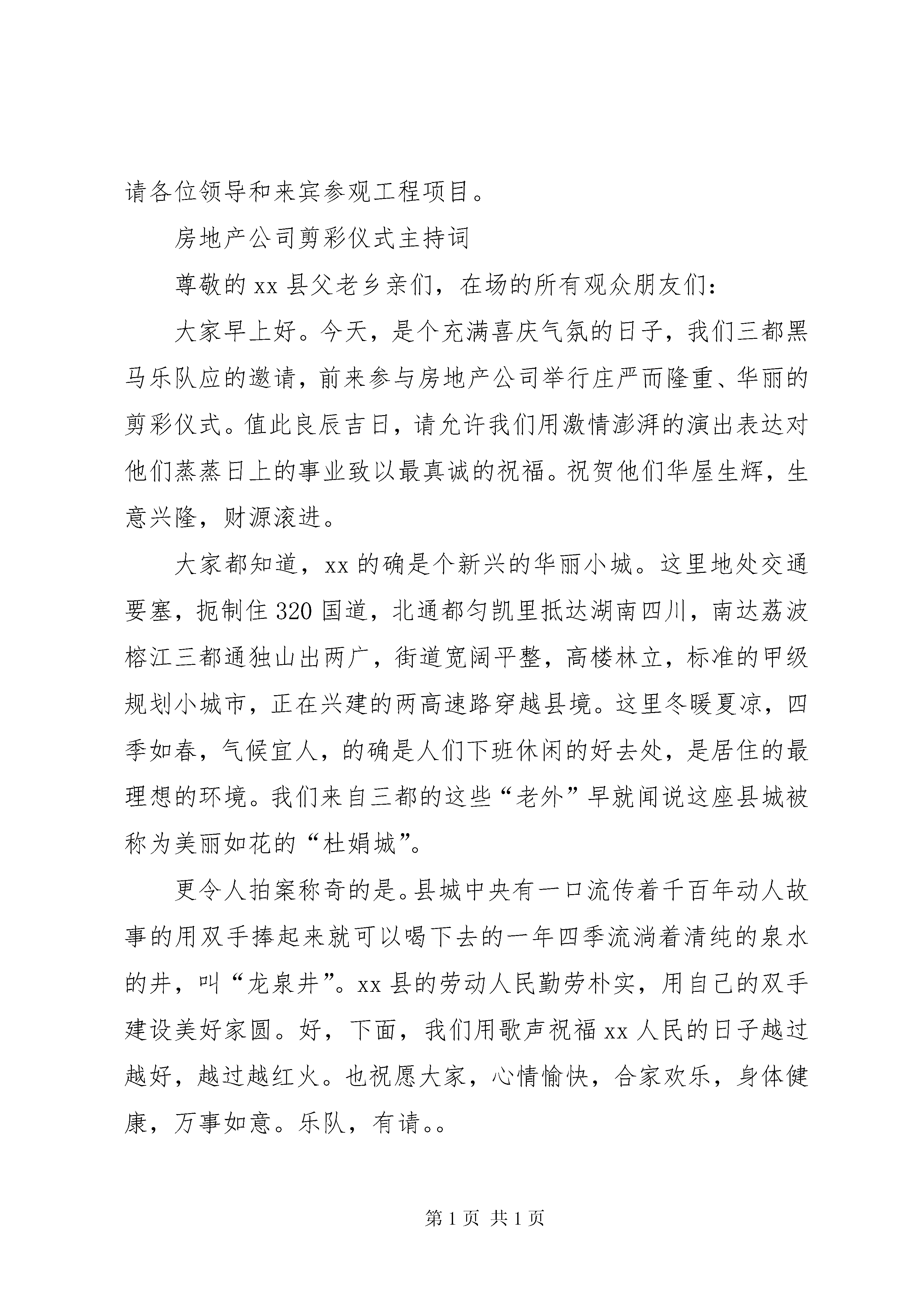 请各位领导和来宾参观工程项目。

房地产公司剪彩仪式主持词

尊敬的 xx 县父老乡亲们，在场的所有观众朋友们：

大家早上好。今天，是个充满喜庆气氛的日子，我们三都黑马乐队应的邀请，前来参与房地产公司举行庄严而隆重、华丽的剪彩仪式。值此良辰吉日，请允许我们用激情澎湃的演出表达对他们蒸蒸日上的事业致以最真诚的祝福。祝贺他们华屋生辉，生意兴隆，财源滚进。

大家都知道，xx 的确是个新兴的华丽小城。这里地处交通要塞，扼制住 320 国道，北通都匀凯里抵达湖南四川，南达荔波榕江三都通独山出两广，街道宽阔平整，高楼林立，标准的甲级规划小城市，正在兴建的两高速路穿越县境。这里冬暖夏凉，四季如春，气候宜人，的确是人们下班休闲的好去处，是居住的最理想的环境。我们来自三都的这些“老外”早就闻说这座县城被称为美丽如花的“杜娟城”。

更令人拍案称奇的是。县城中央有一口流传着千百年动人故事的用双手捧起来就可以喝下去的一年四季流淌着清纯的泉水的井，叫“龙泉井”。xx 县的劳动人民勤劳朴实，用自己的双手建设美好家园。好，下面，我们用歌声祝福 xx 人民的日子越过越好，越过越红火。也祝愿大家，心情愉快，合家欢乐，身体健康，万事如意。乐队，有请。。

第 1 页 共 1 页